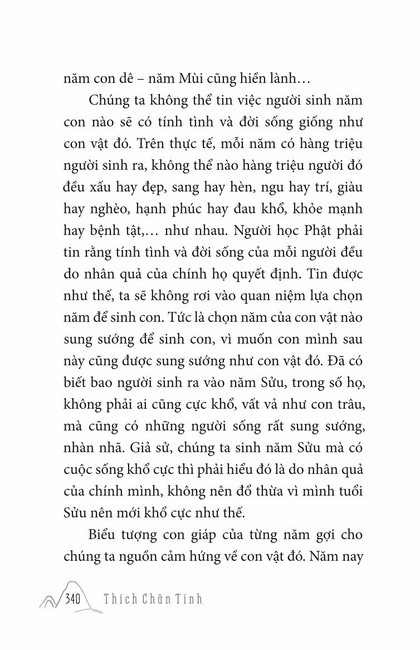 năm con dê – năm Mùi cũng hiền lành…

Chúng ta không thể tin việc người sinh năm con nào sẽ có tính tình và đời sống giống như con vật đó. Trên thực tế, mỗi năm có hàng triệu người sinh ra, không thể nào hàng triệu người đó đều xấu hay đẹp, sang hay hèn, ngu hay trí, giàu hay nghèo, hạnh phúc hay đau khổ, khỏe mạnh hay bệnh tật,… như nhau. Người học Phật phải tin rằng tính tình và đời sống của mỗi người đều do nhân quả của chính họ quyết định. Tin được như thế, ta sẽ không rơi vào quan niệm lựa chọn năm để sinh con. Tức là chọn năm của con vật nào sung sướng để sinh con, vì muốn con mình sau này cũng được sung sướng như con vật đó. Đã có biết bao người sinh ra vào năm Sửu, trong số họ, không phải ai cũng cực khổ, vất vả như con trâu, mà cũng có những người sống rất sung sướng, nhàn nhã. Giả sử, chúng ta sinh năm Sửu mà có cuộc sống khổ cực thì phải hiểu đó là do nhân quả của chính mình, không nên đổ thừa vì mình tuổi Sửu nên mới khổ cực như thế.

Biểu tượng con giáp của từng năm gợi cho chúng ta nguồn cảm hứng về con vật đó. Năm nay

340 Thích Chân Tính